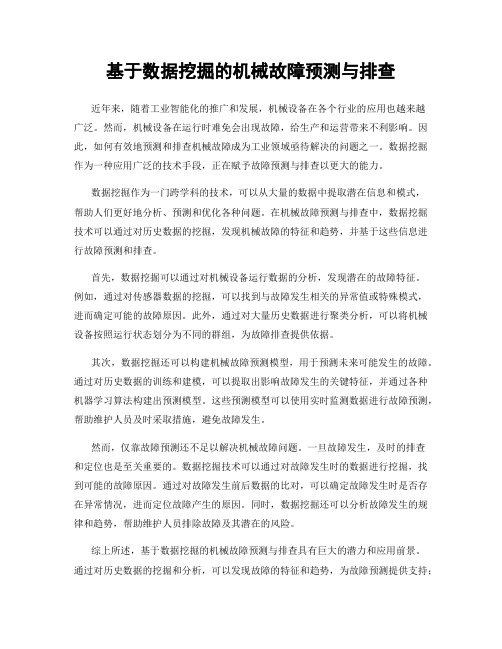 基于数据挖掘的机械故障预测与排查

近年来，随着工业智能化的推广和发展，机械设备在各个行业的应用也越来越广泛。然而，机械设备在运行时难免会出现故障，给生产和运营带来不利影响。因此，如何有效地预测和排查机械故障成为工业领域亟待解决的问题之一。数据挖掘作为一种应用广泛的技术手段，正在赋予故障预测与排查以更大的能力。

数据挖掘作为一门跨学科的技术，可以从大量的数据中提取潜在信息和模式，帮助人们更好地分析、预测和优化各种问题。在机械故障预测与排查中，数据挖掘技术可以通过对历史数据的挖掘，发现机械故障的特征和趋势，并基于这些信息进行故障预测和排查。

首先，数据挖掘可以通过对机械设备运行数据的分析，发现潜在的故障特征。例如，通过对传感器数据的挖掘，可以找到与故障发生相关的异常值或特殊模式，进而确定可能的故障原因。此外，通过对大量历史数据进行聚类分析，可以将机械设备按照运行状态划分为不同的群组，为故障排查提供依据。

其次，数据挖掘还可以构建机械故障预测模型，用于预测未来可能发生的故障。通过对历史数据的训练和建模，可以提取出影响故障发生的关键特征，并通过各种机器学习算法构建出预测模型。这些预测模型可以使用实时监测数据进行故障预测，帮助维护人员及时采取措施，避免故障发生。

然而，仅靠故障预测还不足以解决机械故障问题。一旦故障发生，及时的排查和定位也是至关重要的。数据挖掘技术可以通过对故障发生时的数据进行挖掘，找到可能的故障原因。通过对故障发生前后数据的比对，可以确定故障发生时是否存在异常情况，进而定位故障产生的原因。同时，数据挖掘还可以分析故障发生的规律和趋势，帮助维护人员排除故障及其潜在的风险。

综上所述，基于数据挖掘的机械故障预测与排查具有巨大的潜力和应用前景。通过对历史数据的挖掘和分析，可以发现故障的特征和趋势，为故障预测提供支持；